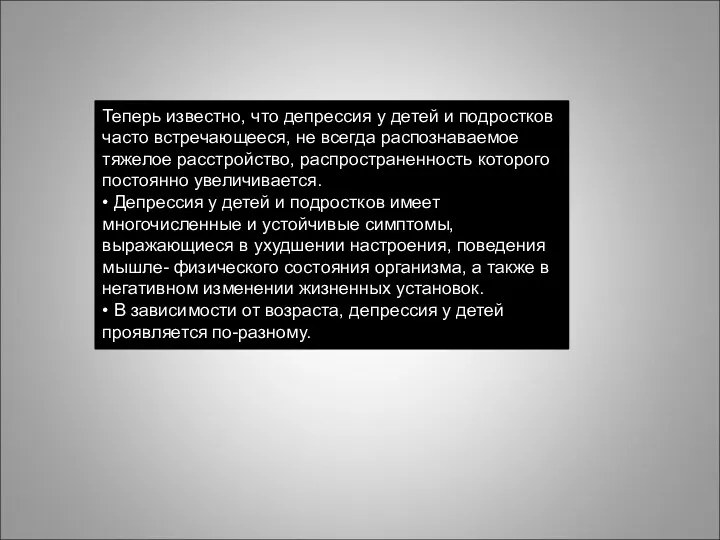 Теперь известно, что депрессия у детей и подростков часто встречающееся, не всегда распознаваемое тяжелое расстройство, распространенность которого постоянно увеличивается.
• Депрессия у детей и подростков имеет многочисленные и устойчивые симптомы, выражающиеся в ухудшении настроения, поведения мышле- физического состояния организма, а также в негативном изменении жизненных установок.
• В зависимости от возраста, депрессия у детей проявляется по-разному.